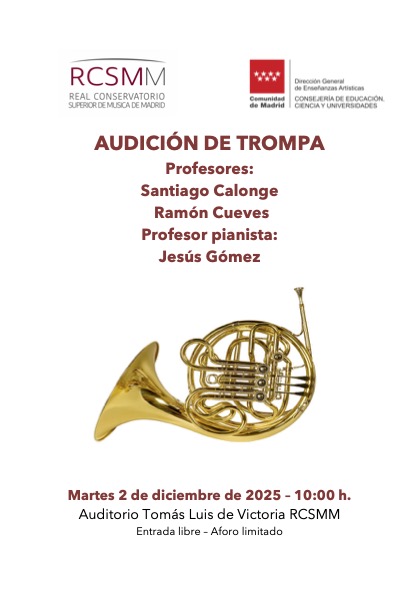 RCSMM
REAL CONSERVATORIO
SUPERIOR DE MUSICA DE MADRID

Comunidad de Madrid

Dirección General de Enseñanzas Artísticas
CONSEJERÍA DE EDUCACIÓN, CIENCIA Y UNIVERSIDADES

AUDICIÓN DE TROMPA
Profesores:
Santiago Calonge
Ramón Cueves
Profesor pianista:
Jesús Gómez

Martes 2 de diciembre de 2025 – 10:00 h.
Auditorio Tomás Luis de Victoria RCSMM
Entrada libre – Aforo limitado